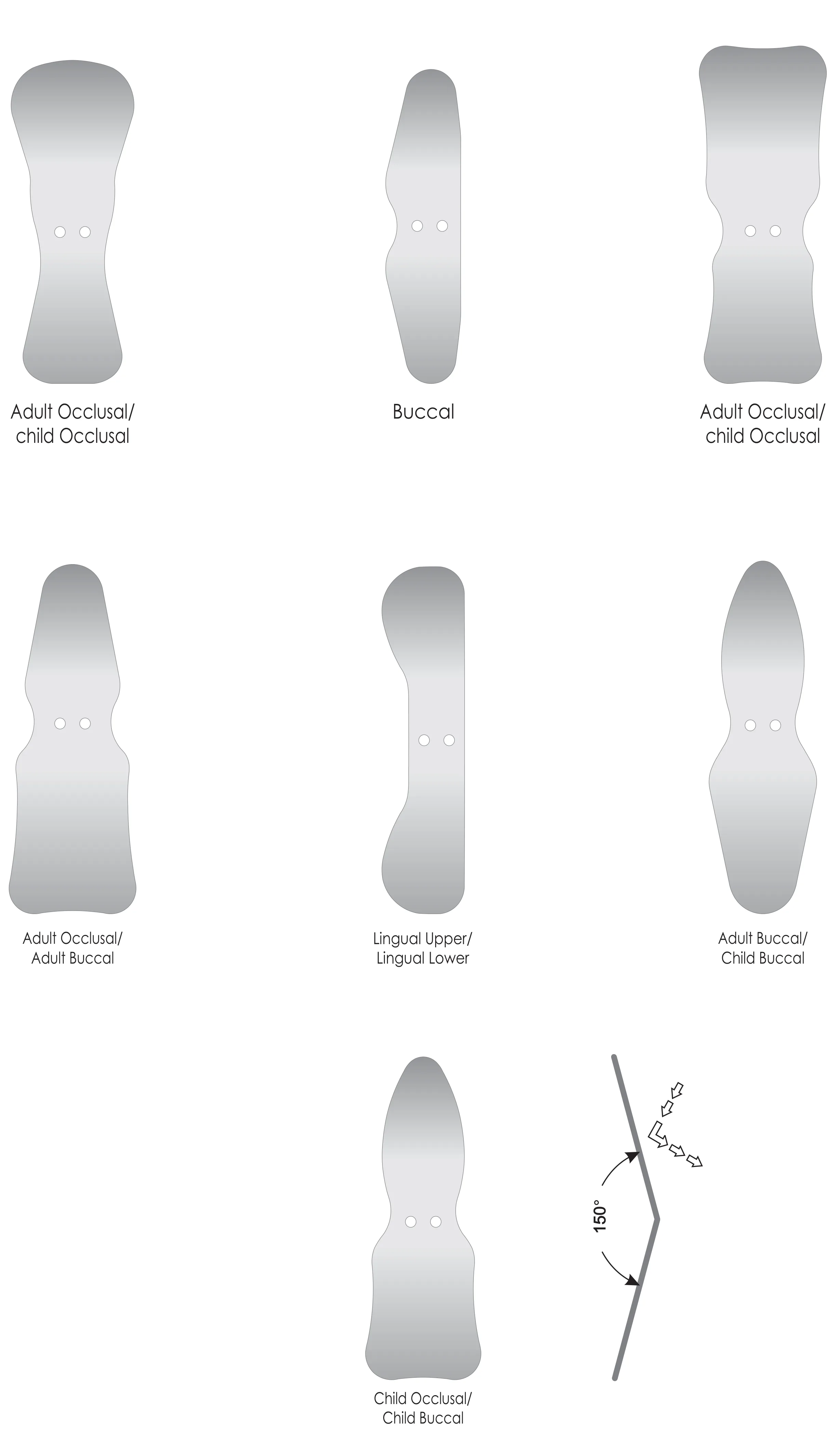 Adult Occlusal/
child Occlusal

Buccal

Adult Occlusal/
child Occlusal

Adult Occlusal/
Adult Buccal

Lingual Upper/
Lingual Lower

Adult Buccal/
Child Buccal

Child Occlusal/
Child Buccal

150°